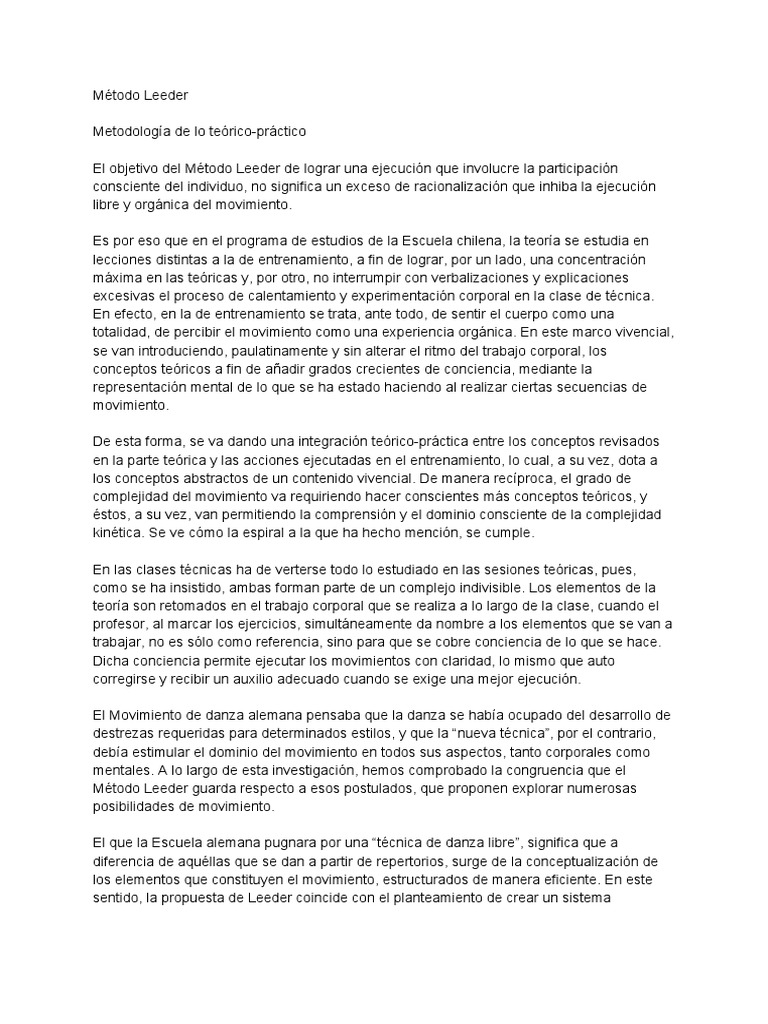 Método Leeder

Metodología de lo teórico-práctico

El objetivo del Método Leeder de lograr una ejecución que involucre la participación consciente del individuo, no significa un exceso de racionalización que inhiba la ejecución libre y orgánica del movimiento.

Es por eso que en el programa de estudios de la Escuela chilena, la teoría se estudia en lecciones distintas a la de entrenamiento, a fin de lograr, por un lado, una concentración máxima en las teóricas y, por otro, no interrumpir con verbalizaciones y explicaciones excesivas el proceso de calentamiento y experimentación corporal en la clase de técnica. En efecto, en la de entrenamiento se trata, ante todo, de sentir el cuerpo como una totalidad, de percibir el movimiento como una experiencia orgánica. En este marco vivencial, se van introduciendo, paulatinamente y sin alterar el ritmo del trabajo corporal, los conceptos teóricos a fin de añadir grados crecientes de conciencia, mediante la representación mental de lo que se ha estado haciendo al realizar ciertas secuencias de movimiento.

De esta forma, se va dando una integración teórico-práctica entre los conceptos revisados en la parte teórica y las acciones ejecutadas en el entrenamiento, lo cual, a su vez, dota a los conceptos abstractos de un contenido vivencial. De manera recíproca, el grado de complejidad del movimiento va requiriendo hacer conscientes más conceptos teóricos, y éstos, a su vez, van permitiendo la comprensión y el dominio consciente de la complejidad kinética. Se ve cómo la espiral a la que ha hecho mención, se cumple.

En las clases técnicas ha de verterse todo lo estudiado en las sesiones teóricas, pues, como se ha insistido, ambas forman parte de un complejo indivisible. Los elementos de la teoría son retomados en el trabajo corporal que se realiza a lo largo de la clase, cuando el profesor, al marcar los ejercicios, simultáneamente da nombre a los elementos que se van a trabajar, no es sólo como referencia, sino para que se cobre conciencia de lo que se hace. Dicha conciencia permite ejecutar los movimientos con claridad, lo mismo que auto corregirse y recibir un auxilio adecuado cuando se exige una mejor ejecución.

El Movimiento de danza alemana pensaba que la danza se había ocupado del desarrollo de destrezas requeridas para determinados estilos, y que la “nueva técnica”, por el contrario, debía estimular el dominio del movimiento en todos sus aspectos, tanto corporales como mentales. A lo largo de esta investigación, hemos comprobado la congruencia que el Método Leeder guarda respecto a esos postulados, que proponen explorar numerosas posibilidades de movimiento.

El que la Escuela alemana pugnara por una “técnica de danza libre”, significa que a diferencia de aquéllas que se dan a partir de repertorios, surge de la conceptualización de los elementos que constituyen el movimiento, estructurados de manera eficiente. En este sentido, la propuesta de Leeder coincide con el planteamiento de crear un sistema